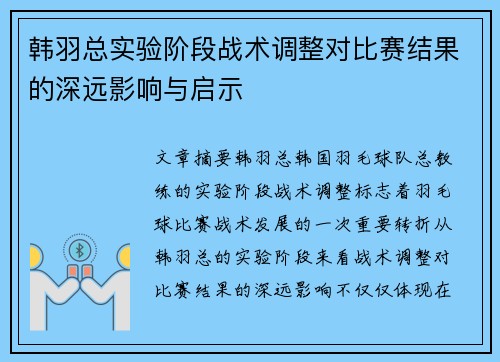 韩羽总实验阶段战术调整对比赛结果的深远影响与启示

文章摘要韩羽总韩国羽毛球队总教练的实验阶段战术调整标志着羽毛球比赛战术发展的一次重要转折从韩羽总的实验阶段来看战术调整对比赛结果的深远影响不仅仅体现在